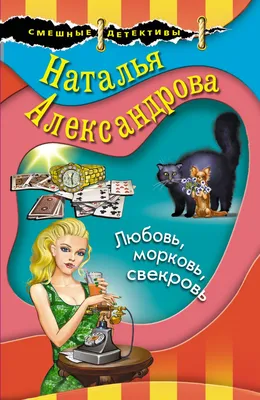 СМЕШНЫЕ ДЕТЕКТИВЫ

Наталья Александрова

Любовь, морковь, свекровь